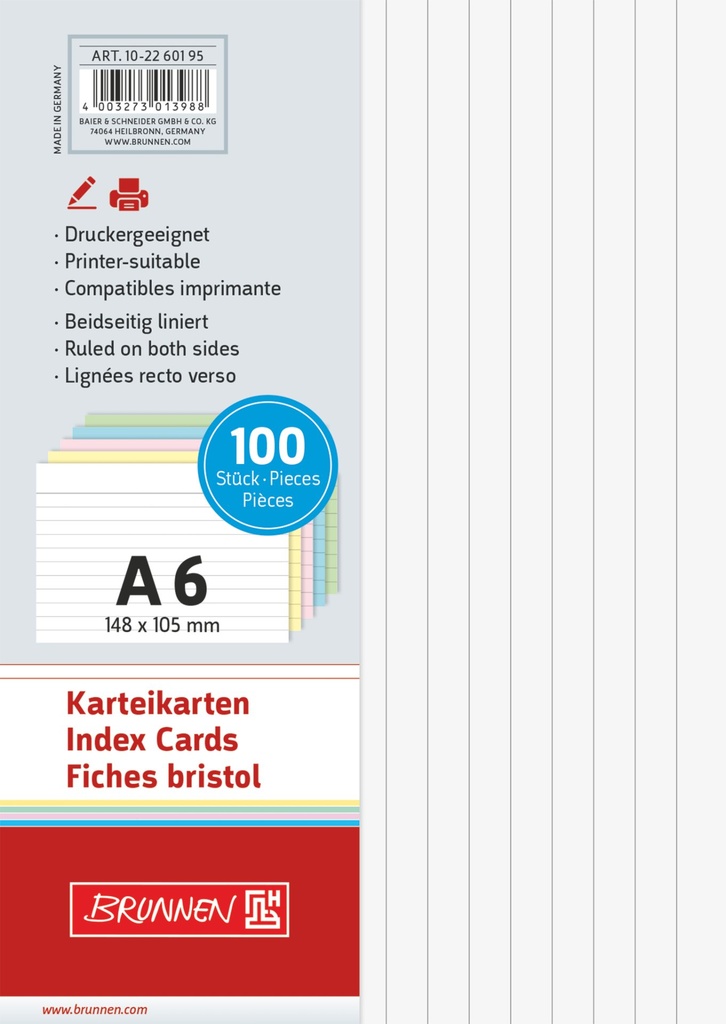 MADE IN GERMANY

ART. 10-22 601 95

4 003273 013988

BAIER & SCHNEIDER GMBH & CO. KG
74064 HEILBRONN, GERMANY
WWW.BRUNNEN.COM

· Druckergeeignet
· Printer-suitable
· Compatibles imprimante

· Beidseitig liniert
· Ruled on both sides
· Lignées recto verso

100
Stück · Pieces
Pièces

A 6
148 x 105 mm

Karteikarten
Index Cards
Fiches bristol

BRUNNEN

www.brunnen.com